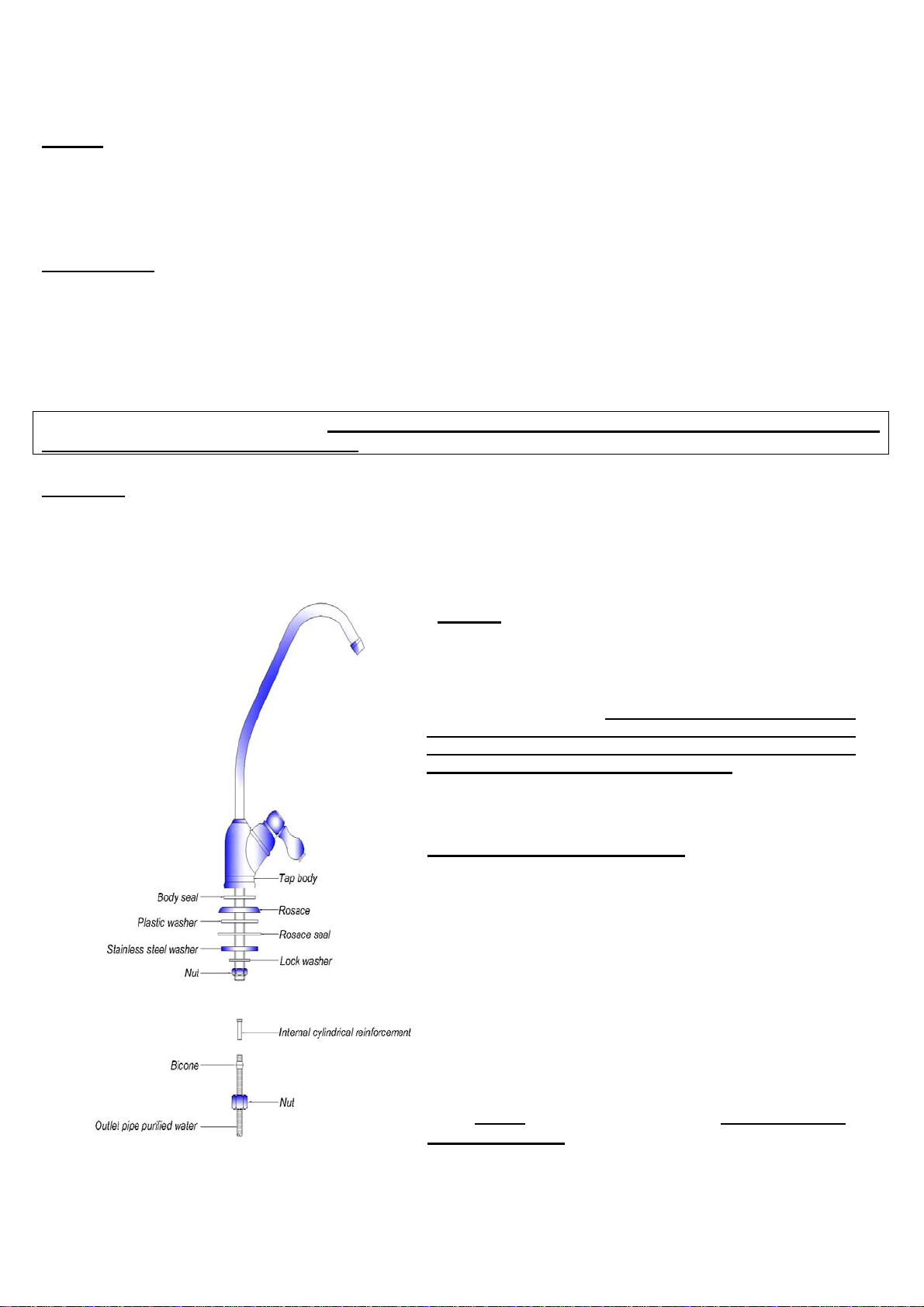 Tap body

Body seal

Rosace

Plastic washer

Rosace seal

Stainless steel washer

Lock washer

Nut

Internal cylindrical reinforcement

Bicone

Nut

Outlet pipe purified water